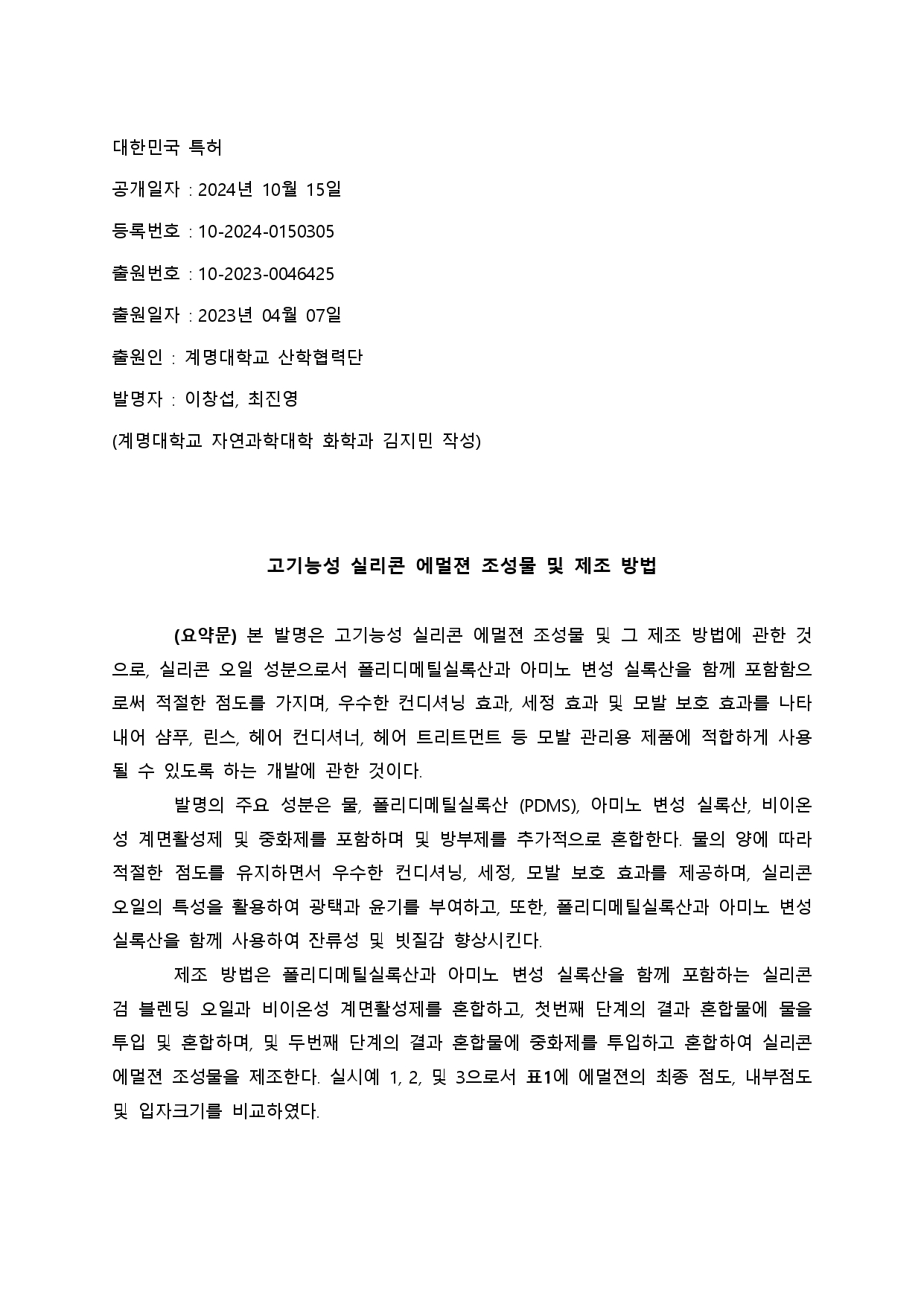 대한민국 특허

공개일자 : 2024년 10월 15일

등록번호 : 10-2024-0150305

출원번호 : 10-2023-0046425

출원일자 : 2023년 04월 07일

출원인 : 계명대학교 산학협력단

발명자 : 이창섭, 최진영

(계명대학교 자연과학대학 화학과 김지민 작성)

고기능성 실리콘 에멀젼 조성물 및 제조 방법

(요약문) 본 발명은 고기능성 실리콘 에멀젼 조성물 및 그 제조 방법에 관한 것으로, 실리콘 오일 성분으로서 폴리디메틸실록산과 아미노 변성 실록산을 함께 포함함으로써 적절한 점도를 가지며, 우수한 컨디셔닝 효과, 세정 효과 및 모발 보호 효과를 나타내어 샴푸, 린스, 헤어 컨디셔너, 헤어 트리트먼트 등 모발 관리용 제품에 적합하게 사용될 수 있도록 하는 개발에 관한 것이다.

발명의 주요 성분은 물, 폴리디메틸실록산 (PDMS), 아미노 변성 실록산, 비이온성 계면활성제 및 중화제를 포함하며 및 방부제를 추가적으로 혼합한다. 물의 양에 따라 적절한 점도를 유지하면서 우수한 컨디셔닝, 세정, 모발 보호 효과를 제공하며, 실리콘 오일의 특성을 활용하여 광택과 윤기를 부여하고, 또한, 폴리디메틸실록산과 아미노 변성 실록산을 함께 사용하여 잔류성 및 빗질감 향상시킨다.

제조 방법은 폴리디메틸실록산과 아미노 변성 실록산을 함께 포함하는 실리콘 검 블렌딩 오일과 비이온성 계면활성제를 혼합하고, 첫번째 단계의 결과 혼합물에 물을 투입 및 혼합하며, 및 두번째 단계의 결과 혼합물에 중화제를 투입하고 혼합하여 실리콘 에멀젼 조성물을 제조한다. 실시예 1, 2, 및 3으로서 표1에 에멀젼의 최종 점도, 내부점도 및 입자크기를 비교하였다.